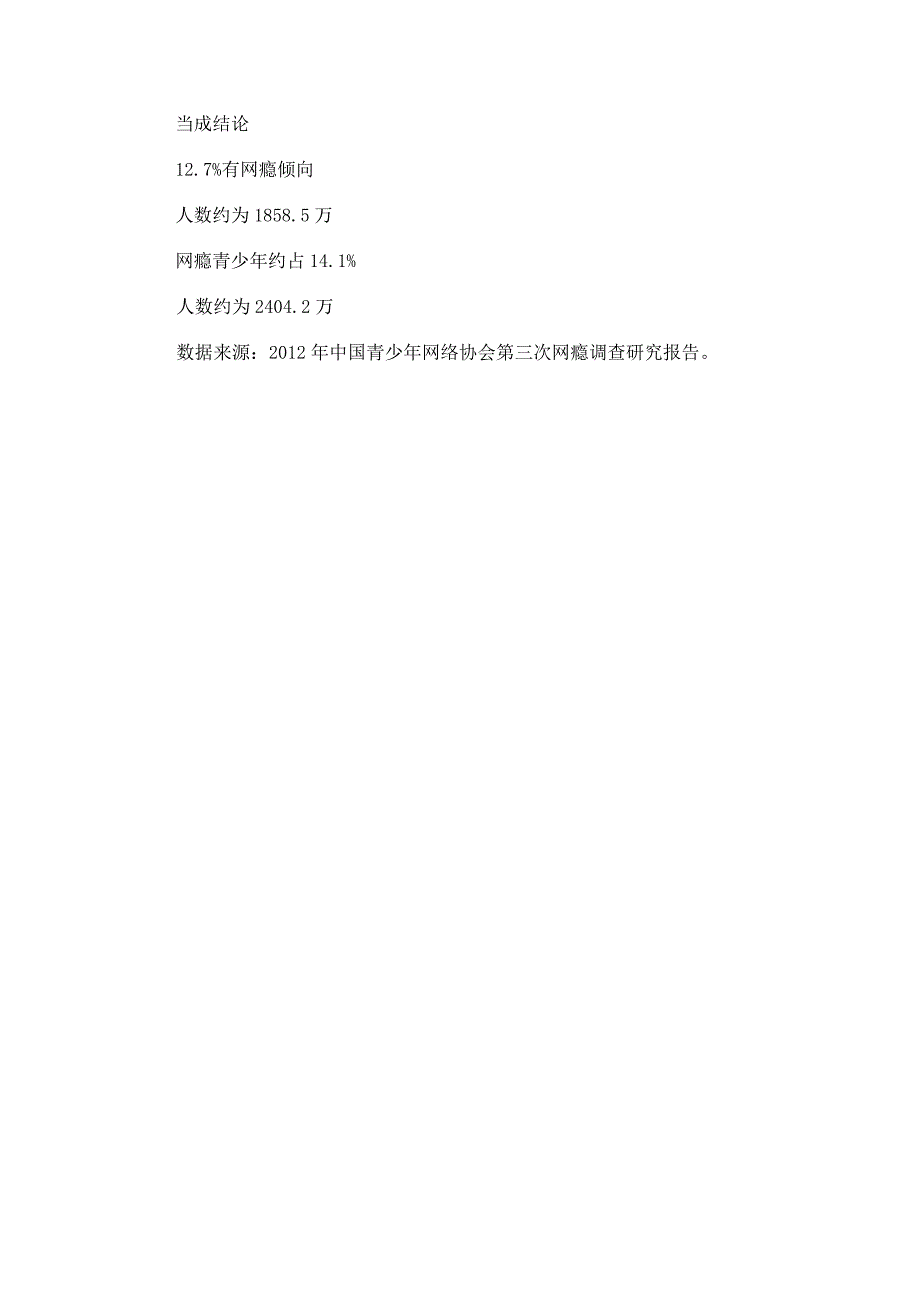 当成结论

12.7%有网瘾倾向

人数约为 1858.5 万

网瘾青少年约占 14.1%

人数约为 2404.2 万

数据来源：2012 年中国青少年网络协会第三次网瘾调查研究报告。